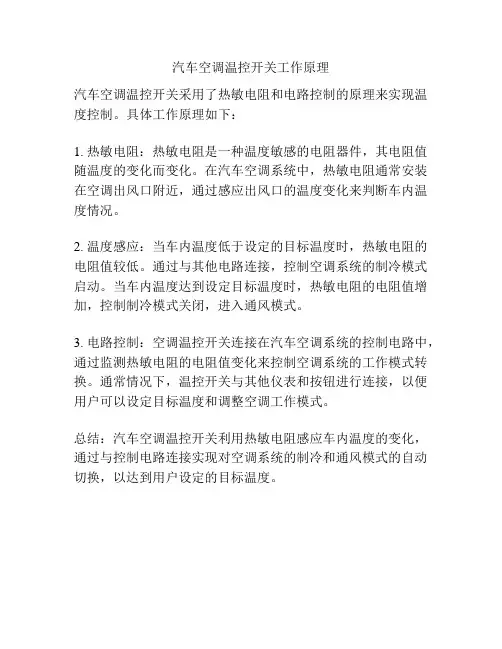 汽车空调温控开关工作原理

汽车空调温控开关采用了热敏电阻和电路控制的原理来实现温度控制。具体工作原理如下：

1. 热敏电阻：热敏电阻是一种温度敏感的电阻器件，其电阻值随温度的变化而变化。在汽车空调系统中，热敏电阻通常安装在空调出风口附近，通过感应出风口的温度变化来判断车内温度情况。

2. 温度感应：当车内温度低于设定的目标温度时，热敏电阻的电阻值较低。通过与其他电路连接，控制空调系统的制冷模式启动。当车内温度达到设定目标温度时，热敏电阻的电阻值增加，控制制冷模式关闭，进入通风模式。

3. 电路控制：空调温控开关连接在汽车空调系统的控制电路中，通过监测热敏电阻的电阻值变化来控制空调系统的工作模式转换。通常情况下，温控开关与其他仪表和按钮进行连接，以便用户可以设定目标温度和调整空调工作模式。

总结：汽车空调温控开关利用热敏电阻感应车内温度的变化，通过与控制电路连接实现对空调系统的制冷和通风模式的自动切换，以达到用户设定的目标温度。